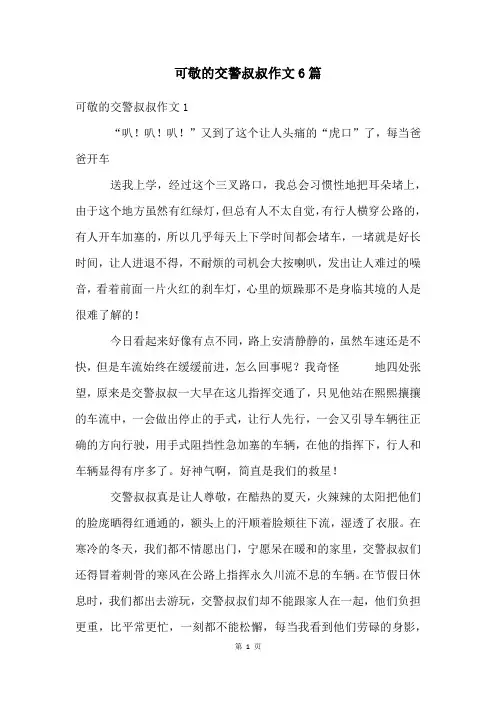 可敬的交警叔叔作文6篇

可敬的交警叔叔作文1

“叭！叭！叭！”又到了这个让人头痛的“虎口”了，每当爸爸开车

送我上学，经过这个三叉路口，我总会习惯性地把耳朵堵上，由于这个地方虽然有红绿灯，但总有人不太自觉，有行人横穿公路的，有人开车加塞的，所以几乎每天上下学时间都会堵车，一堵就是好长时间，让人进退不得，不耐烦的司机会大按喇叭，发出让人难过的噪音，看着前面一片火红的刹车灯，心里的烦躁那不是身临其境的人是很难了解的！

今日看起来好像有点不同，路上安清静静的，虽然车速还是不快，但是车流始终在缓缓前进，怎么回事呢？我奇怪 地四处张望，原来是交警叔叔一大早在这儿指挥交通了，只见他站在熙熙攘攘的车流中，一会做出停止的手式，让行人先行，一会又引导车辆往正确的方向行驶，用手式阻挡性急加塞的车辆，在他的指挥下，行人和车辆显得有序多了。好神气啊，简直是我们的救星！

交警叔叔真是让人尊敬，在酷热的夏天，火辣辣的太阳把他们的脸庞晒得红通通的，额头上的汗顺着脸颊往下流，湿透了衣服。在寒冷的冬天，我们都不情愿出门，宁愿呆在暖和的家里，交警叔叔们还得冒着刺骨的寒风在公路上指挥永久川流不息的车辆。在节假日休息时，我们都出去游玩，交警叔叔们却不能跟家人在一起，他们负担更重，比平常更忙，一刻都不能松懈，每当我看到他们劳碌的身影，

第 1 页